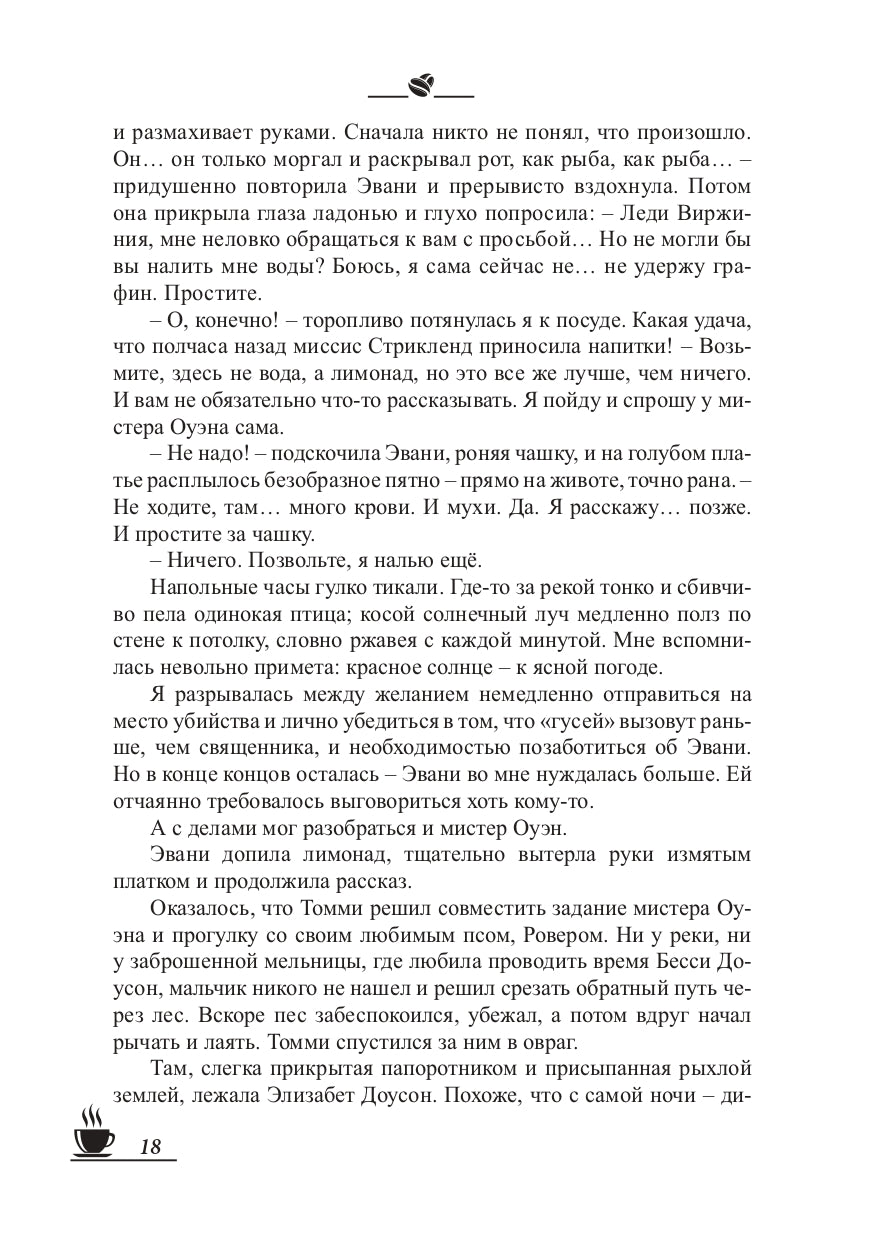 и размахивает руками. Сначала никто не понял, что произошло. Он… он только моргал и раскрывал рот, как рыба, как рыба… – придушенно повторила Эвани и прерывисто вздохнула. Потом она прикрыла глаза ладонью и глухо попросила: – Леди Виржиния, мне неловко обращаться к вам с просьбой… Но не могли бы вы налить мне воды? Боюсь, я сама сейчас не… не удержу графин. Простите.

– О, конечно! – торопливо потянулась я к посуде. Какая удача, что полчаса назад миссис Стрикленд приносила напитки! – Возьмите, здесь не вода, а лимонад, но это все же лучше, чем ничего. И вам не обязательно что-то рассказывать. Я пойду и спрошу у мистера Оуэна сама.

– Не надо! – подскочила Эвани, роняя чашку, и на голубом платье расплылось безобразное пятно – прямо на животе, точно рана. – Не ходите, там… много крови. И мухи. Да. Я расскажу… позже. И простите за чашку.

– Ничего. Позвольте, я налью ещё.

Напольные часы гулко тикали. Где-то за рекой тонко и сбивчиво пела одинокая птица; косой солнечный луч медленно полз по стене к потолку, словно ржавея с каждой минутой. Мне вспомнилась невольно примета: красное солнце – к ясной погоде.

Я разрывалась между желанием немедленно отправиться на место убийства и лично убедиться в том, что «гусей» вызовут раньше, чем священника, и необходимостью позаботиться об Эвани. Но в конце концов осталась – Эвани во мне нуждалась больше. Ей отчаянно требовалось выговориться хоть кому-то.

А с делами мог разобраться и мистер Оуэн.

Эвани допила лимонад, тщательно вытерла руки измятым платком и продолжила рассказ.

Оказалось, что Томми решил совместить задание мистера Оуэна и прогулку со своим любимым псом, Ровером. Ни у реки, ни у заброшенной мельницы, где любила проводить время Бесси Доусон, мальчик никого не нашел и решил срезать обратный путь через лес. Вскоре пес забеспокоился, убежал, а потом вдруг начал рычать и лаять. Томми спустился за ним в овраг.

Там, слегка прикрытая папоротником и присыпанная рыхлой землей, лежала Элизабет Доусон. Похоже, что с самой ночи – ди-

18